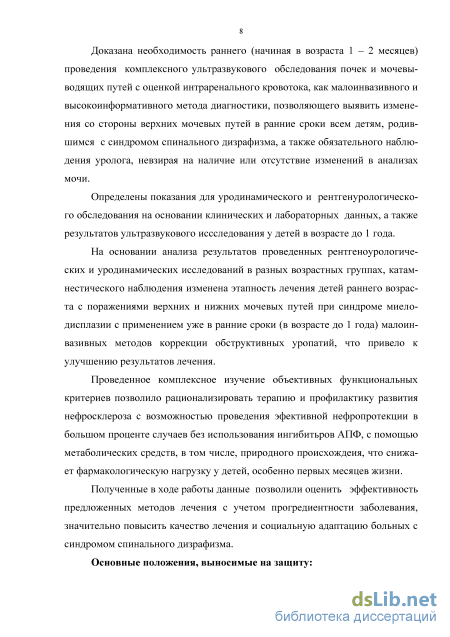 8

Доказана необходимость раннего (начиная в возраста 1 – 2 месяцев) проведения комплексного ультразвукового обследования почек и мочевыводящих путей с оценкой интраренального кровотока, как малоинвазивного и высокоинформативного метода диагностики, позволяющего выявить изменения со стороны верхних мочевых путей в ранние сроки всем детям, родившимся с синдромом спинального дизрафизма, а также обязательного наблюдения уролога, невзирая на наличие или отсутствие изменений в анализах мочи.

Определены показания для уродинамического и рентгенурологического обследования на основании клинических и лабораторных данных, а также результатов ультразвукового иссследования у детей в возрасте до 1 года.

На основании анализа результатов проведенных рентгеноурологических и уродинамических исследований в разных возрастных группах, катамнестического наблюдения изменена этапность лечения детей раннего возраста с поражениями верхних и нижних мочевых путей при синдроме миелодисплазии с применением уже в ранние сроки (в возрасте до 1 года) малоинвазивных методов коррекции обструктивных уропатий, что привело к улучшению результатов лечения.

Проведенное комплексное изучение объективных функциональных критериев позволило рационализировать терапию и профилактику развития нефросклероза с возможностью проведения эфективной нефропротекции в большом проценте случаев без использования ингибитьров АПФ, с помощью метаболических средств, в том числе, природного происхождеия, что снижает фармакологическую нагрузку у детей, особенно первых месяцев жизни.

Полученные в ходе работы данные позволили оценить эффективность предложенных методов лечения с учетом прогредиентности заболевания, значительно повысить качество лечения и социальную адаптацию больных с синдромом спинального дизрафизма.

Основные положения, выносимые на защиту:

dsLib.net
библиотека диссертаций